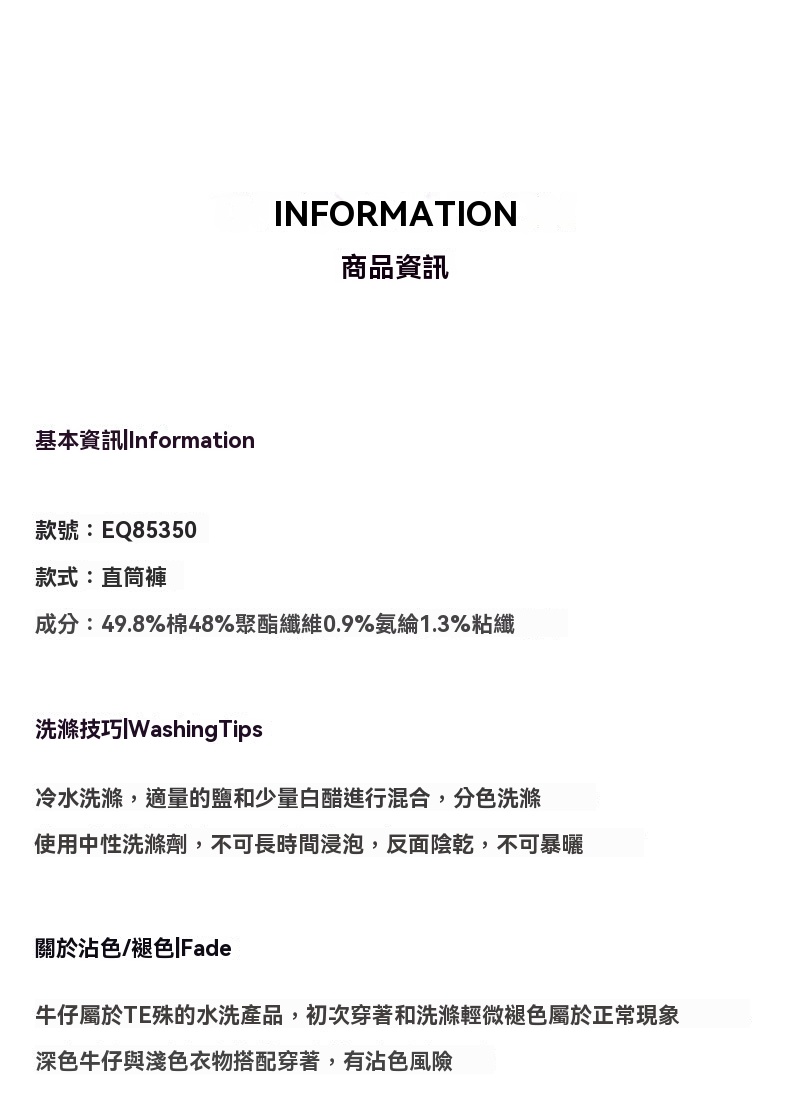 INFORMATION
商品資訊

基本資訊|Information

款號：EQ85350

款式：直筒褲

成分：49.8%棉48%聚酯纖維0.9%氨綸1.3%粘纖

洗滌技巧|WashingTips

冷水洗滌，適量的鹽和少量白醋進行混合，分色洗滌

使用中性洗滌劑，不可長時間浸泡，反面陰乾，不可暴曬

關於沾色/褪色|Fade

牛仔屬於TE殊的水洗產品，初次穿著和洗滌輕微褪色屬於正常現象

深色牛仔與淺色衣物搭配穿著，有沾色風險